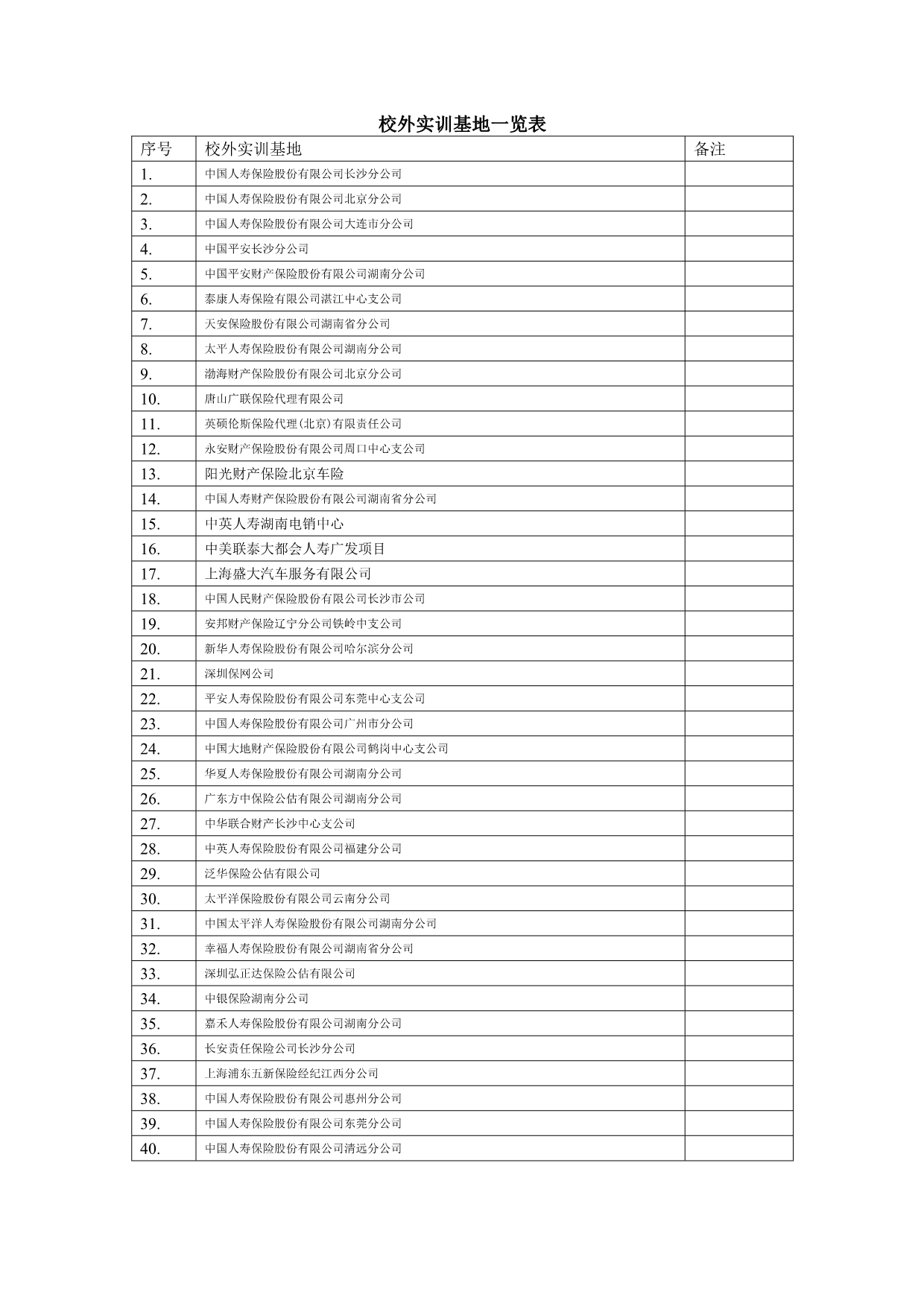 校外实训基地一览表

| 序号 | 校外实训基地 | 备注 |
|---|---|---|
| 1. | 中国人寿保险股份有限公司长沙分公司 | |
| 2. | 中国人寿保险股份有限公司北京分公司 | |
| 3. | 中国人寿保险股份有限公司大连市分公司 | |
| 4. | 中国平安长沙分公司 | |
| 5. | 中国平安财产保险股份有限公司湖南分公司 | |
| 6. | 泰康人寿保险有限公司湛江中心支公司 | |
| 7. | 天安保险股份有限公司湖南省分公司 | |
| 8. | 太平人寿保险股份有限公司湖南分公司 | |
| 9. | 渤海财产保险股份有限公司北京分公司 | |
| 10. | 唐山广联保险代理有限公司 | |
| 11. | 英硕伦斯保险代理(北京)有限责任公司 | |
| 12. | 永安财产保险股份有限公司周口中心支公司 | |
| 13. | 阳光财产保险北京车险 | |
| 14. | 中国人寿财产保险股份有限公司湖南省分公司 | |
| 15. | 中英人寿湖南电销中心 | |
| 16. | 中美联泰大都会人寿广发项目 | |
| 17. | 上海盛大汽车服务有限公司 | |
| 18. | 中国人民财产保险股份有限公司长沙市公司 | |
| 19. | 安邦财产保险辽宁分公司铁岭中支公司 | |
| 20. | 新华人寿保险股份有限公司哈尔滨分公司 | |
| 21. | 深圳保网公司 | |
| 22. | 平安人寿保险股份有限公司东莞中心支公司 | |
| 23. | 中国人寿保险股份有限公司广州市分公司 | |
| 24. | 中国大地财产保险股份有限公司鹤岗中心支公司 | |
| 25. | 华夏人寿保险股份有限公司湖南分公司 | |
| 26. | 广东方中保险公估有限公司湖南分公司 | |
| 27. | 中华联合财产长沙中心支公司 | |
| 28. | 中英人寿保险股份有限公司福建分公司 | |
| 29. | 泛华保险公估有限公司 | |
| 30. | 太平洋保险股份有限公司云南分公司 | |
| 31. | 中国太平洋人寿保险股份有限公司湖南分公司 | |
| 32. | 幸福人寿保险股份有限公司湖南省分公司 | |
| 33. | 深圳弘正达保险公估有限公司 | |
| 34. | 中银保险湖南分公司 | |
| 35. | 嘉禾人寿保险股份有限公司湖南分公司 | |
| 36. | 长安责任保险公司长沙分公司 | |
| 37. | 上海浦东五新保险经纪江西分公司 | |
| 38. | 中国人寿保险股份有限公司惠州分公司 | |
| 39. | 中国人寿保险股份有限公司东莞分公司 | |
| 40. | 中国人寿保险股份有限公司清远分公司 | |